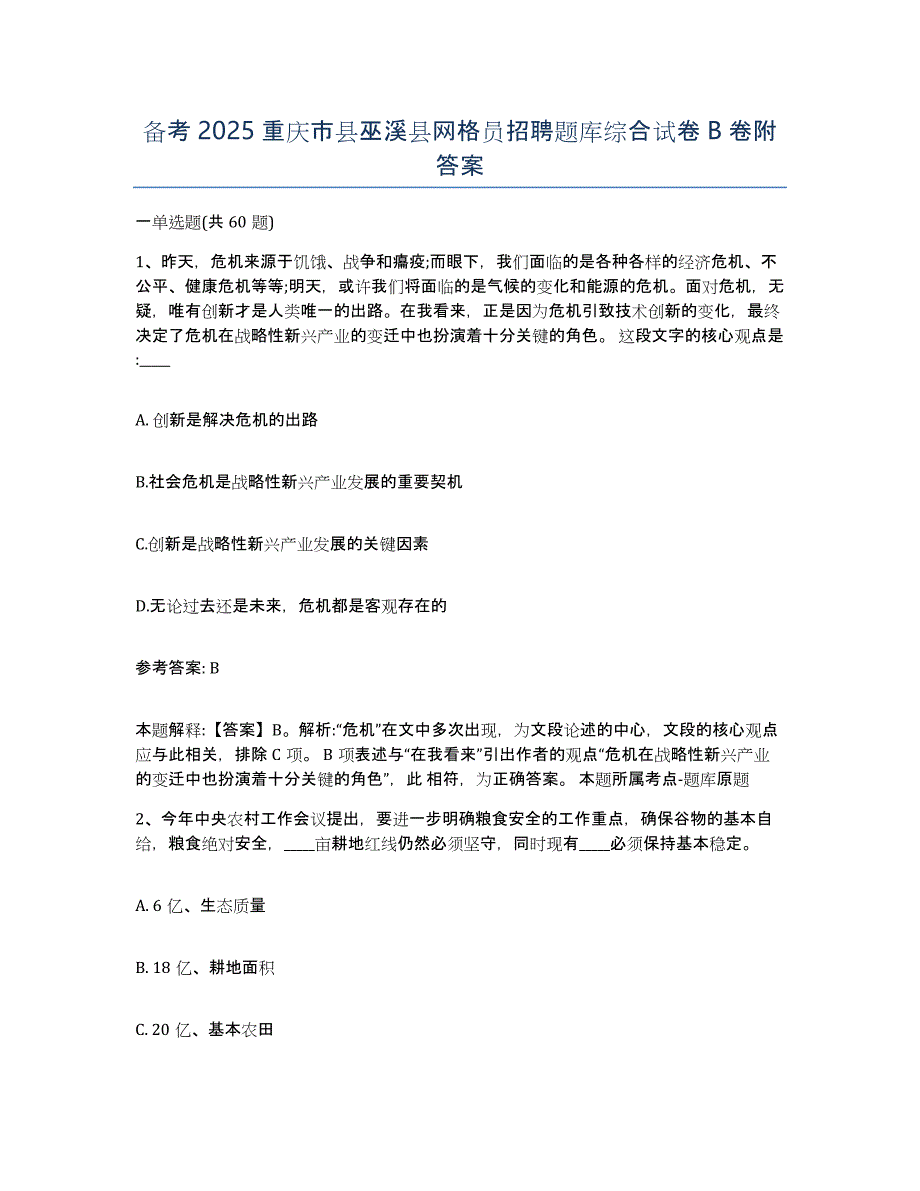 备考 2025 重庆市县巫溪县网格员招聘题库综合试卷 B 卷附答案

一单选题(共 60 题)

1、昨天，危机来源于饥饿、战争和瘟疫;而眼下，我们面临的是各种各样的经济危机、不公平、健康危机等等;明天，或许我们将面临的是气候的变化和能源的危机。面对危机，无疑，唯有创新才是人类唯一的出路。在我看来，正是因为危机引致技术创新的变化，最终决定了危机在战略性新兴产业的变迁中也扮演着十分关键的角色。 这段文字的核心观点是:____

A. 创新是解决危机的出路

B.社会危机是战略性新兴产业发展的重要契机

C.创新是战略性新兴产业发展的关键因素

D.无论过去还是未来，危机都是客观存在的

参考答案: B

本题解释:【答案】B。解析:“危机”在文中多次出现，为文段论述的中心，文段的核心观点应与此相关，排除 C 项。 B 项表述与“在我看来”引出作者的观点“危机在战略性新兴产业的变迁中也扮演着十分关键的角色”，此 相符，为正确答案。 本题所属考点-题库原题

2、今年中央农村工作会议提出，要进一步明确粮食安全的工作重点，确保谷物的基本自给，粮食绝对安全，____亩耕地红线仍然必须坚守，同时现有____必须保持基本稳定。

A. 6 亿、生态质量

B. 18 亿、耕地面积

C. 20 亿、基本农田